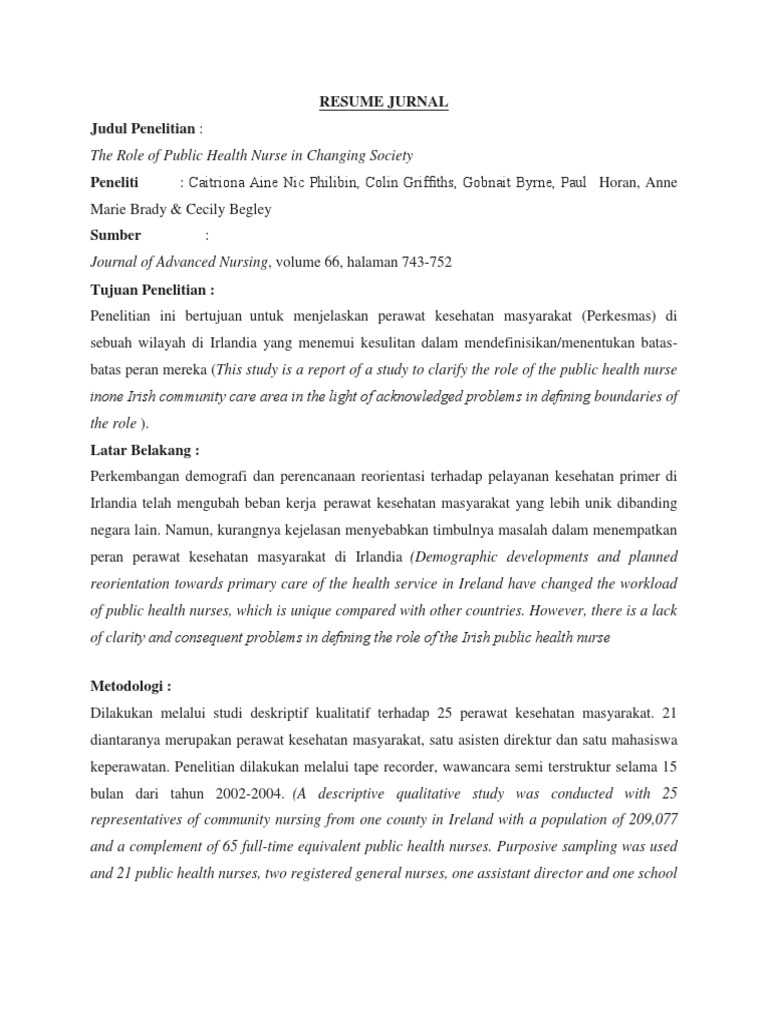 RESUME JURNAL

Judul Penelitian :

The Role of Public Health Nurse in Changing Society

Peneliti : Caitriona Aine Nic Philibin, Colin Griffiths, Gobnait Byrne, Paul Horan, Anne Marie Brady & Cecily Begley

Sumber :

Journal of Advanced Nursing, volume 66, halaman 743-752

Tujuan Penelitian :

Penelitian ini bertujuan untuk menjelaskan perawat kesehatan masyarakat (Perkesmas) di sebuah wilayah di Irlandia yang menemui kesulitan dalam mendefinisikan/menentukan batas-batas peran mereka (This study is a report of a study to clarify the role of the public health nurse inone Irish community care area in the light of acknowledged problems in defining boundaries of the role ).

Latar Belakang :

Perkembangan demografi dan perencanaan reorientasi terhadap pelayanan kesehatan primer di Irlandia telah mengubah beban kerja perawat kesehatan masyarakat yang lebih unik dibanding negara lain. Namun, kurangnya kejelasan menyebabkan timbulnya masalah dalam menempatkan peran perawat kesehatan masyarakat di Irlandia (Demographic developments and planned reorientation towards primary care of the health service in Ireland have changed the workload of public health nurses, which is unique compared with other countries. However, there is a lack of clarity and consequent problems in defining the role of the Irish public health nurse

Metodologi :

Dilakukan melalui studi deskriptif kualitatif terhadap 25 perawat kesehatan masyarakat. 21 diantaranya merupakan perawat kesehatan masyarakat, satu asisten direktur dan satu mahasiswa keperawatan. Penelitian dilakukan melalui tape recorder, wawancara semi terstruktur selama 15 bulan dari tahun 2002-2004. (A descriptive qualitative study was conducted with 25 representatives of community nursing from one county in Ireland with a population of 209,077 and a complement of 65 full-time equivalent public health nurses. Purposive sampling was used and 21 public health nurses, two registered general nurses, one assistant director and one school